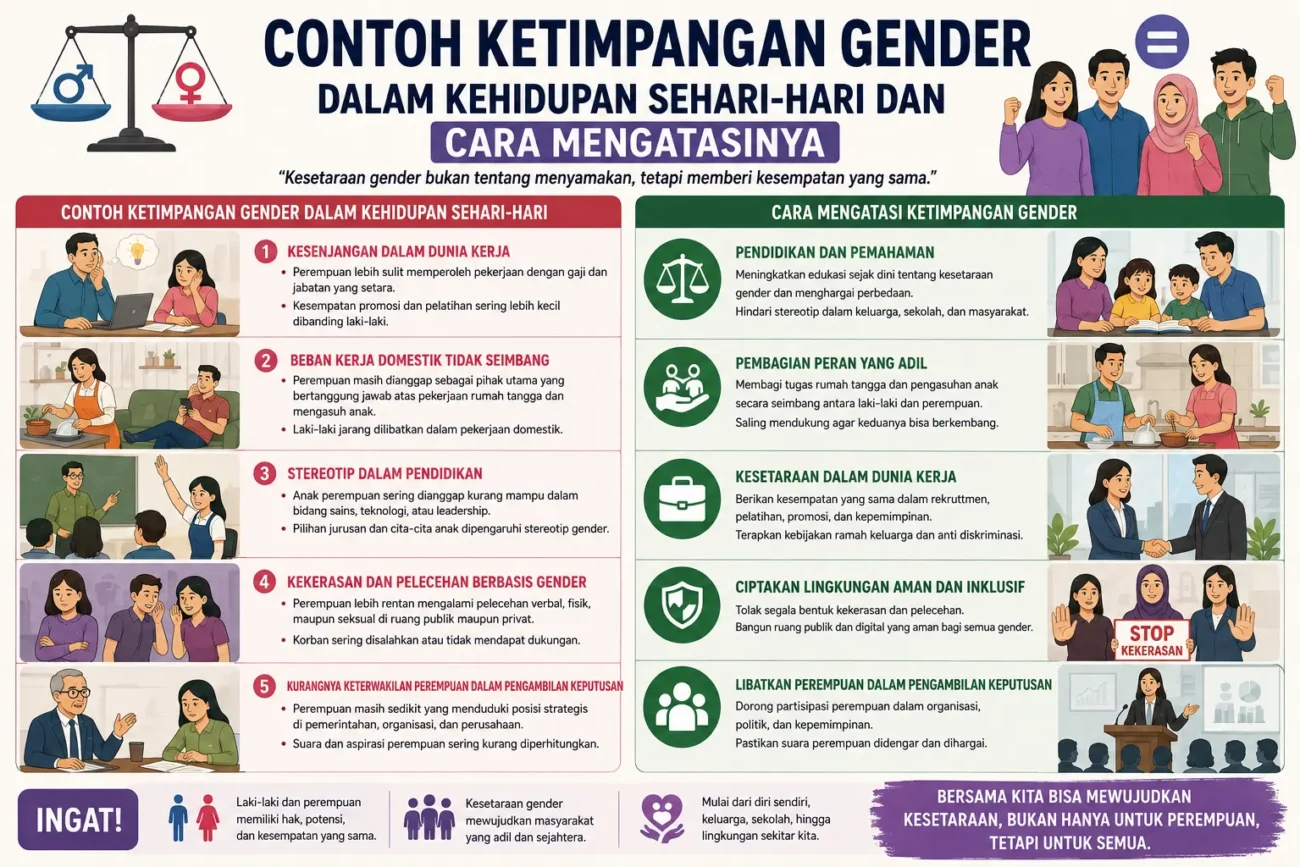 CONTOH KETIMPANGAN GENDER
DALAM KEHIDUPAN SEHARI-HARI DAN
CARA MENGATASINYA

"Kesetaraan gender bukan tentang menyamakan, tetapi memberi kesempatan yang sama."

CONTOH KETIMPANGAN GENDER DALAM KEHIDUPAN SEHARI-HARI

1 KESENJANGAN DALAM DUNIA KERJA
• Perempuan lebih sulit memperoleh pekerjaan dengan gaji dan jabatan yang setara.
• Kesempatan promosi dan pelatihan sering lebih kecil dibanding laki-laki.

2 BEBAN KERJA DOMESTIK TIDAK SEIMBANG
• Perempuan masih dianggap sebagai pihak utama yang bertanggung jawab atas pekerjaan rumah tangga dan mengasuh anak.
• Laki-laki jarang dilibatkan dalam pekerjaan domestik.

3 STEREOTIP DALAM PENDIDIKAN
• Anak perempuan sering dianggap kurang mampu dalam bidang sains, teknologi, atau leadership.
• Pilihan jurusan dan cita-cita anak dipengaruhi stereotip gender.

4 KEKERASAN DAN PELECEHAN BERBASIS GENDER
• Perempuan lebih rentan mengalami pelecehan verbal, fisik, maupun seksual di ruang publik maupun privat.
• Korban sering disalahkan atau tidak mendapat dukungan.

5 KURANGNYA KETERWAKILAN PEREMPUAN DALAM PENGAMBILAN KEPUTUSAN
• Perempuan masih sedikit yang menduduki posisi strategis di pemerintahan, organisasi, dan perusahaan.
• Suara dan aspirasi perempuan sering kurang diperhitungkan.

CARA MENGATASI KETIMPANGAN GENDER

PENDIDIKAN DAN PEMAHAMAN
Meningkatkan edukasi sejak dini tentang kesetaraan gender dan menghargai perbedaan.
Hindari stereotip dalam keluarga, sekolah, dan masyarakat.

PEMBAGIAN PERAN YANG ADIL
Membagi tugas rumah tangga dan pengasuhan anak secara seimbang antara laki-laki dan perempuan.
Saling mendukung agar keduanya bisa berkembang.

KESETARAAN DALAM DUNIA KERJA
Berikan kesempatan yang sama dalam rekruttmen, pelatihan, promosi, dan kepemimpinan.
Terapkan kebijakan ramah keluarga dan anti diskriminasi.

CIPTAKAN LINGKUNGAN AMAN DAN INKLUSIF
Tolak segala bentuk kekerasan dan pelecehan.
Bangun ruang publik dan digital yang aman bagi semua gender.
STOP KEKERASAN

LIBATKAN PEREMPUAN DALAM PENGAMBILAN KEPUTUSAN
Dorong partisipasi perempuan dalam organisasi, politik, dan kepemimpinan.
Pastikan suara perempuan didengar dan dihargai.

INGAT!
Laki-laki dan perempuan memiliki hak, potensi, dan kesempatan yang sama.
Kesetaraan gender mewujudkan masyarakat yang adil dan sejahtera.
Mulai dari diri sendiri, keluarga, sekolah, hingga lingkungan sekitar kita.
BERSAMA KITA BISA MEWUJUDKAN KESETARAAN, BUKAN HANYA UNTUK PEREMPUAN, TETAPI UNTUK SEMUA.